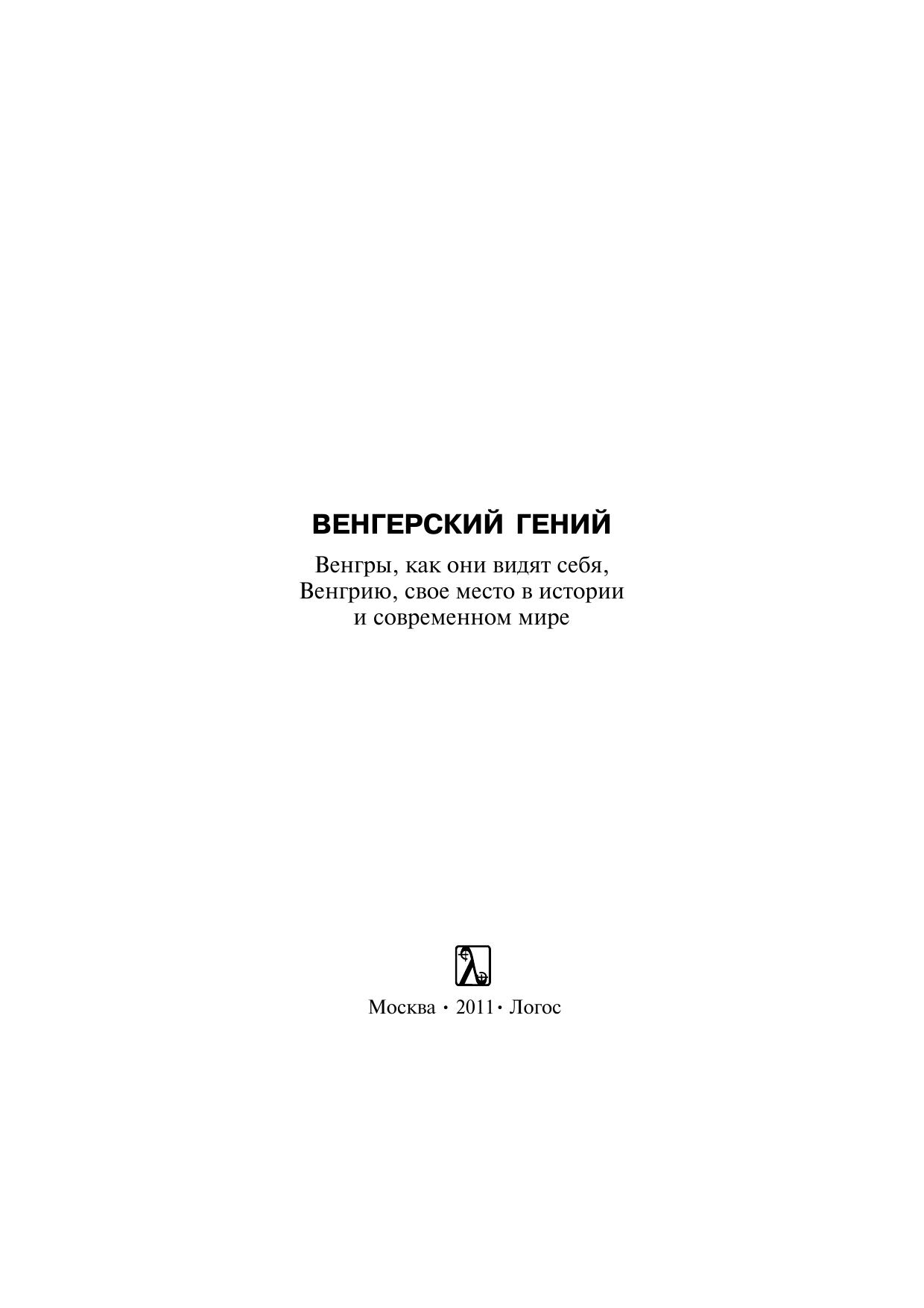 ВЕНГЕРСКИЙ ГЕНИЙ

Венгры, как они видят себя, Венгрию, свое место в истории и современном мире

Москва · 2011 · Логос